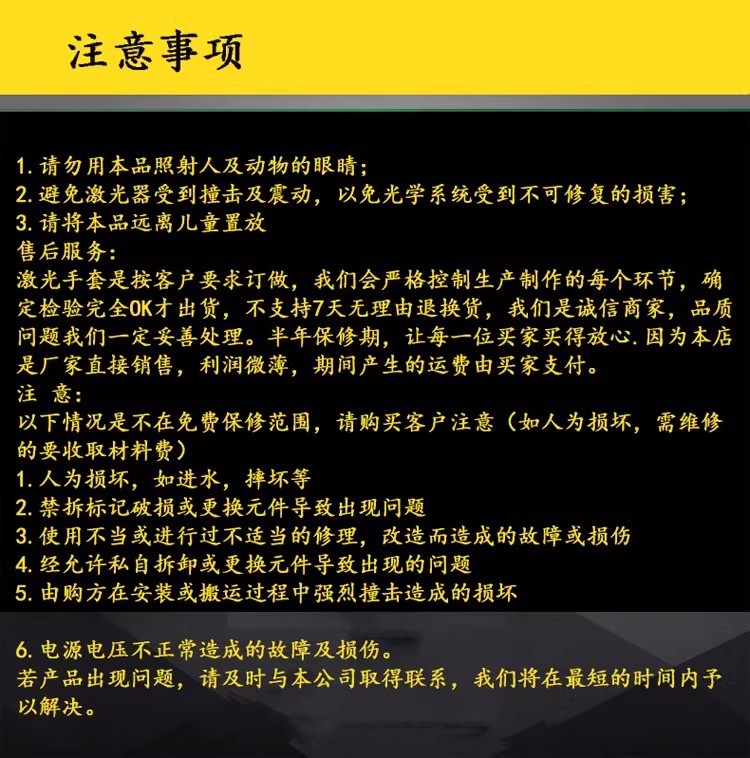 注意事项

1. 请勿用本品照射人及动物的眼睛；
2. 避免激光器受到撞击及震动，以免光学系统受到不可修复的损害；
3. 请将本品远离儿童置放
售后服务：
激光手套是按客户要求订做，我们会严格控制生产制作的每个环节，确定检验完全OK才出货，不支持7天无理由退换货，我们是诚信商家，品质问题我们一定妥善处理。半年保修期，让每一位买家买得放心.因为本店是厂家直接销售，利润微薄，期间产生的运费由买家支付。
注 意：
以下情况是不在免费保修范围，请购买客户注意（如人为损坏，需维修的要收取材料费）
1. 人为损坏，如进水，摔坏等
2. 禁拆标记破损或更换元件导致出现问题
3. 使用不当或进行过不适当的修理，改造而造成的故障或损伤
4. 经允许私自拆卸或更换元件导致出现的问题
5. 由购方在安装或搬运过程中强烈撞击造成的损坏

6. 电源电压不正常造成的故障及损伤。
若产品出现问题，请及时与本公司取得联系，我们将在最短的时间内予以解决。